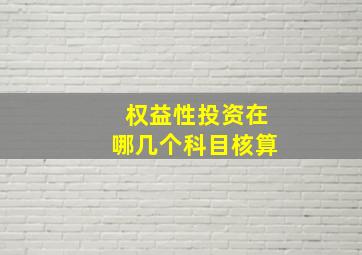 权益性投资在
哪几个科目核算